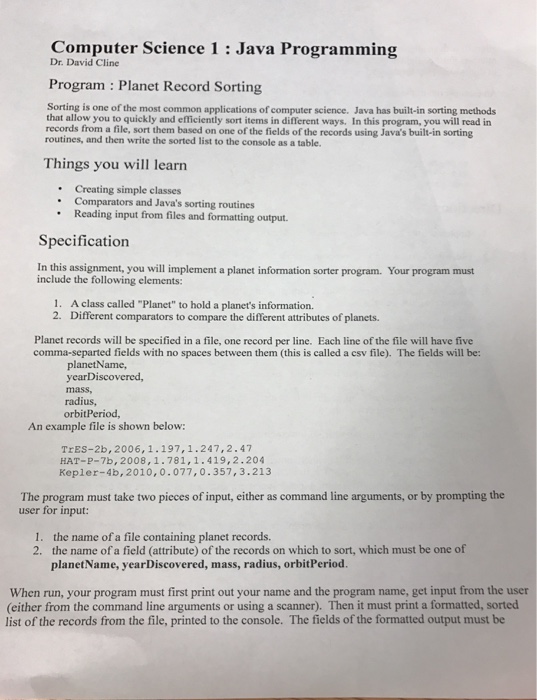 Computer Science 1 : Java Programming
Dr. David Cline

Program : Planet Record Sorting

Sorting is one of the most common applications of computer science. Java has built-in sorting methods that allow you to quickly and efficiently sort items in different ways. In this program, you will read in records from a file, sort them based on one of the fields of the records using Java's built-in sorting routines, and then write the sorted list to the console as a table.

Things you will learn

• Creating simple classes
• Comparators and Java's sorting routines
• Reading input from files and formatting output.

Specification

In this assignment, you will implement a planet information sorter program. Your program must include the following elements:

1. A class called "Planet" to hold a planet's information.
2. Different comparators to compare the different attributes of planets.

Planet records will be specified in a file, one record per line. Each line of the file will have five comma-separted fields with no spaces between them (this is called a csv file). The fields will be:
planetName,
yearDiscovered,
mass,
radius,
orbitPeriod,
An example file is shown below:

TrES-2b,2006,1.197,1.247,2.47
HAT-P-7b,2008,1.781,1.419,2.204
Kepler-4b,2010,0.077,0.357,3.213

The program must take two pieces of input, either as command line arguments, or by prompting the user for input:

1. the name of a file containing planet records.
2. the name of a field (attribute) of the records on which to sort, which must be one of planetName, yearDiscovered, mass, radius, orbitPeriod.

When run, your program must first print out your name and the program name, get input from the user (either from the command line arguments or using a scanner). Then it must print a formatted, sorted list of the records from the file, printed to the console. The fields of the formatted output must be